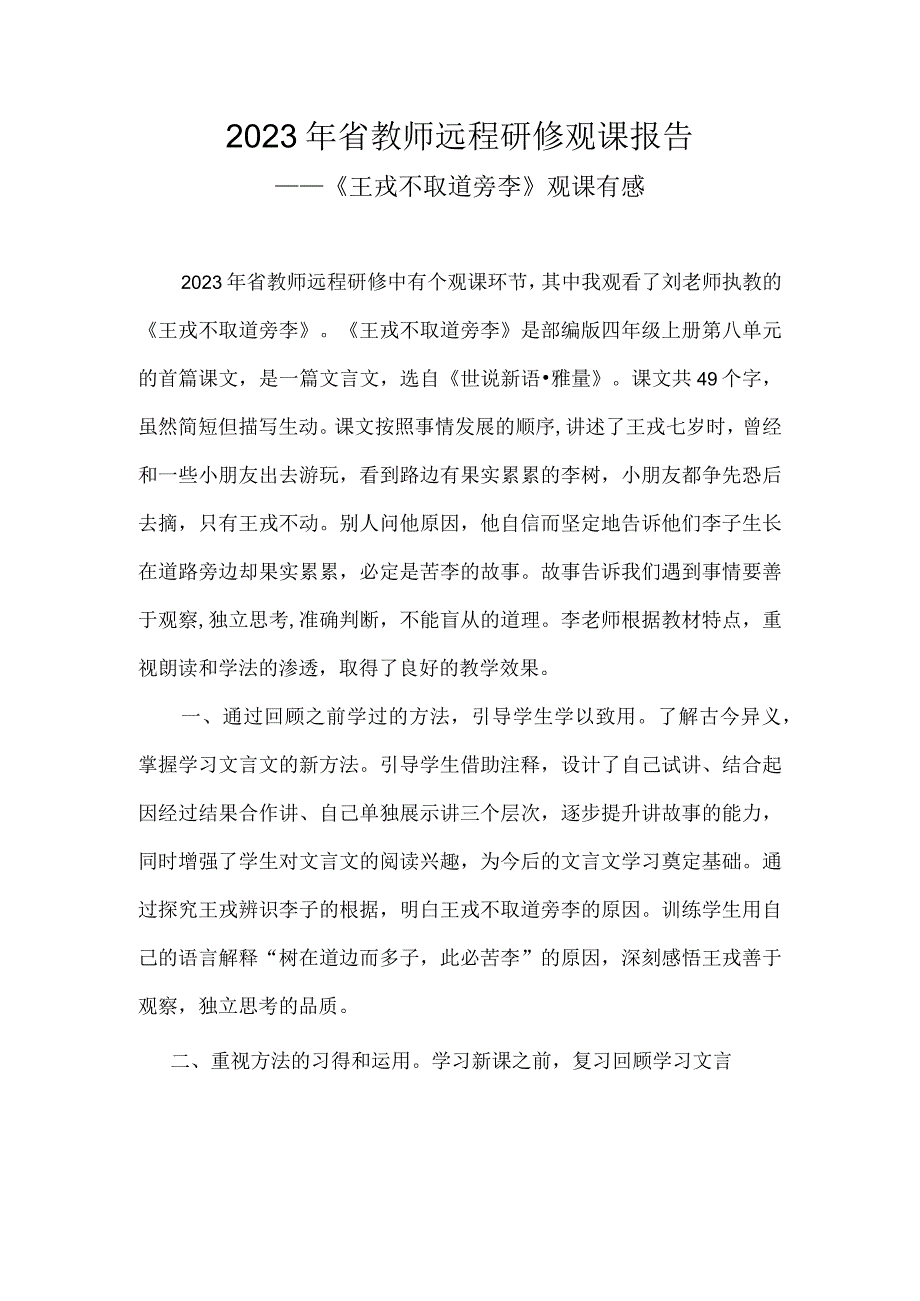 2023年省教师远程研修观课报告

——《王戎不取道旁李》观课有感

2023年省教师远程研修中有个观课环节，其中我观看了刘老师执教的《王戎不取道旁李》。《王戎不取道旁李》是部编版四年级上册第八单元的首篇课文，是一篇文言文，选自《世说新语•雅量》。课文共49个字，虽然简短但描写生动。课文按照事情发展的顺序,讲述了王戎七岁时，曾经和一些小朋友出去游玩，看到路边有果实累累的李树，小朋友都争先恐后去摘，只有王戎不动。别人问他原因，他自信而坚定地告诉他们李子生长在道路旁边却果实累累，必定是苦李的故事。故事告诉我们遇到事情要善于观察,独立思考,准确判断，不能盲从的道理。李老师根据教材特点，重视朗读和学法的渗透，取得了良好的教学效果。

一、通过回顾之前学过的方法，引导学生学以致用。了解古今异义，掌握学习文言文的新方法。引导学生借助注释，设计了自己试讲、结合起因经过结果合作讲、自己单独展示讲三个层次，逐步提升讲故事的能力，同时增强了学生对文言文的阅读兴趣，为今后的文言文学习奠定基础。通过探究王戎辨识李子的根据，明白王戎不取道旁李的原因。训练学生用自己的语言解释“树在道边而多子，此必苦李”的原因，深刻感悟王戎善于观察，独立思考的品质。

二、重视方法的习得和运用。学习新课之前，复习回顾学习文言